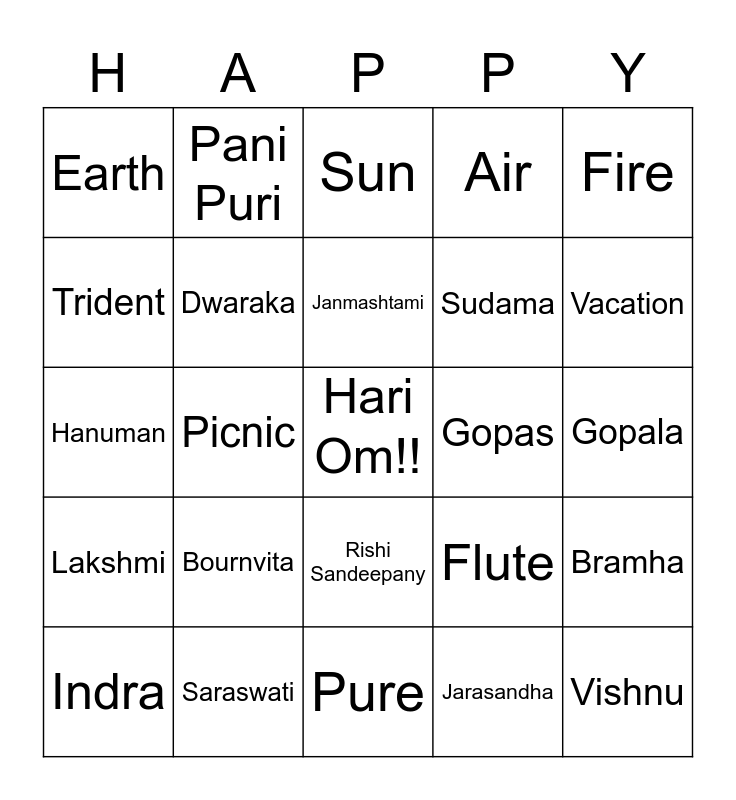 | H | A | P | P | Y |
|---|---|---|---|---|
| Earth | Pani Puri | Sun | Air | Fire |
| Trident | Dwaraka | Janmashtami | Sudama | Vacation |
| Hanuman | Picnic | Hari Om!! | Gopas | Gopala |
| Lakshmi | Bournvita | Rishi Sandeepany | Flute | Bramha |
| Indra | Saraswati | Pure | Jarasandha | Vishnu |